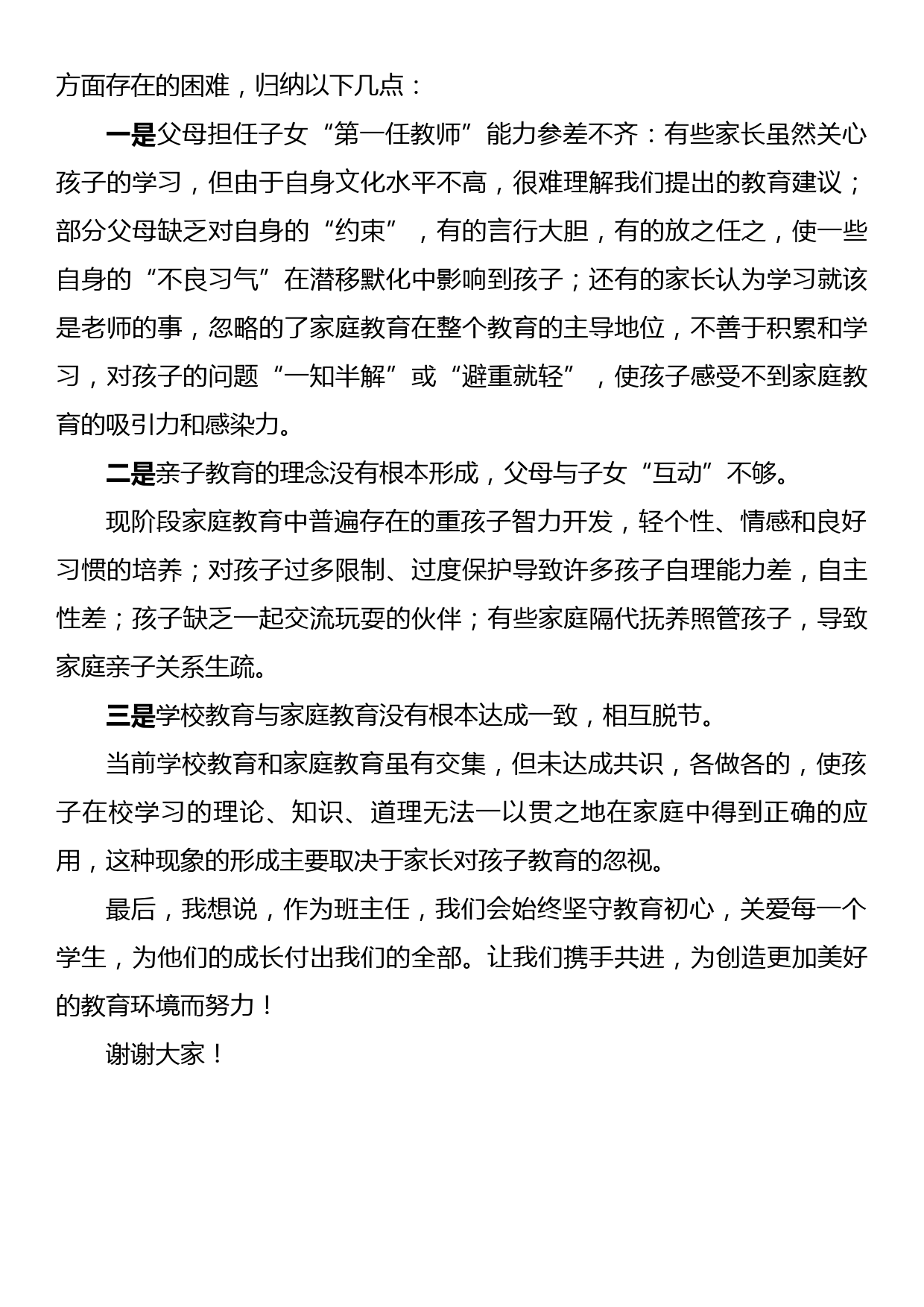 方面存在的困难，归纳以下几点：

一是父母担任子女“第一任教师”能力参差不齐：有些家长虽然关心孩子的学习，但由于自身文化水平不高，很难理解我们提出的教育建议；部分父母缺乏对自身的“约束”，有的言行大胆，有的放之任之，使一些自身的“不良习气”在潜移默化中影响到孩子；还有的家长认为学习就该是老师的事，忽略的了家庭教育在整个教育的主导地位，不善于积累和学习，对孩子的问题“一知半解”或“避重就轻”，使孩子感受不到家庭教育的吸引力和感染力。

二是亲子教育的理念没有根本形成，父母与子女“互动”不够。

现阶段家庭教育中普遍存在的重孩子智力开发，轻个性、情感和良好习惯的培养；对孩子过多限制、过度保护导致许多孩子自理能力差，自主性差；孩子缺乏一起交流玩耍的伙伴；有些家庭隔代抚养照管孩子，导致家庭亲子关系生疏。

三是学校教育与家庭教育没有根本达成一致，相互脱节。

当前学校教育和家庭教育虽有交集，但未达成共识，各做各的，使孩子在校学习的理论、知识、道理无法一以贯之地在家庭中得到正确的应用，这种现象的形成主要取决于家长对孩子教育的忽视。

最后，我想说，作为班主任，我们会始终坚守教育初心，关爱每一个学生，为他们的成长付出我们的全部。让我们携手共进，为创造更加美好的教育环境而努力！

谢谢大家！